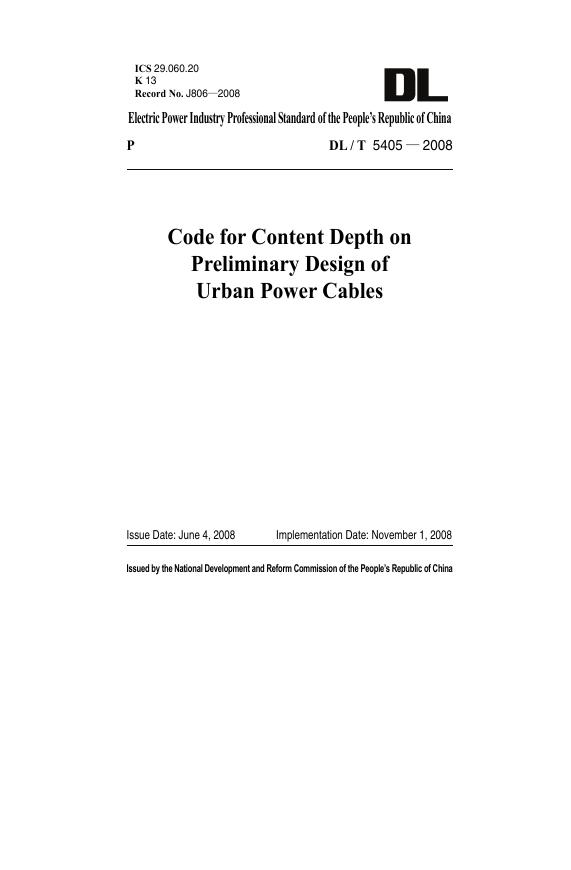 ICS 29.060.20
K 13
Record No. J806—2008

DL

Electric Power Industry Professional Standard of the People's Republic of China

P

DL / T 5405 — 2008

Code for Content Depth on Preliminary Design of Urban Power Cables

Issue Date: June 4, 2008 Implementation Date: November 1, 2008

Issued by the National Development and Reform Commission of the People's Republic of China